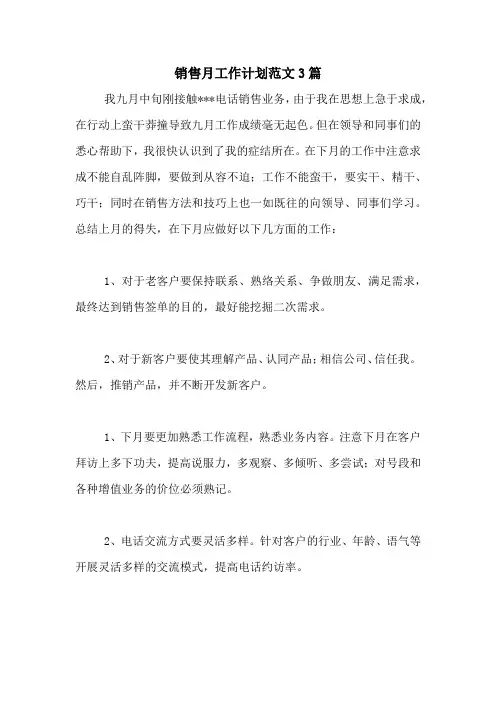 销售月工作计划范文3篇

我九月中旬刚接触***电话销售业务，由于我在思想上急于求成，在行动上蛮干莽撞导致九月工作成绩毫无起色。但在领导和同事们的悉心帮助下，我很快认识到了我的症结所在。在下月的工作中注意求成不能自乱阵脚，要做到从容不迫；工作不能蛮干，要实干、精干、巧干；同时在销售方法和技巧上也一如既往的向领导、同事们学习。总结上月的得失，在下月应做好以下几方面的工作：

1、对于老客户要保持联系、熟络关系、争做朋友、满足需求，最终达到销售签单的目的，最好能挖掘二次需求。

2、对于新客户要使其理解产品、认同产品；相信公司、信任我。然后，推销产品，并不断开发新客户。

1、下月要更加熟悉工作流程，熟悉业务内容。注意下月在客户拜访上多下功夫，提高说服力，多观察、多倾听、多尝试；对号段和各种增值业务的价位必须熟记。

2、电话交流方式要灵活多样。针对客户的行业、年龄、语气等开展灵活多样的交流模式，提高电话约访率。